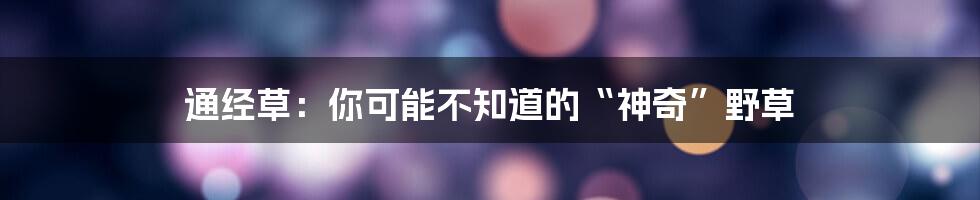 通经草：你可能不知道的“神奇”野草